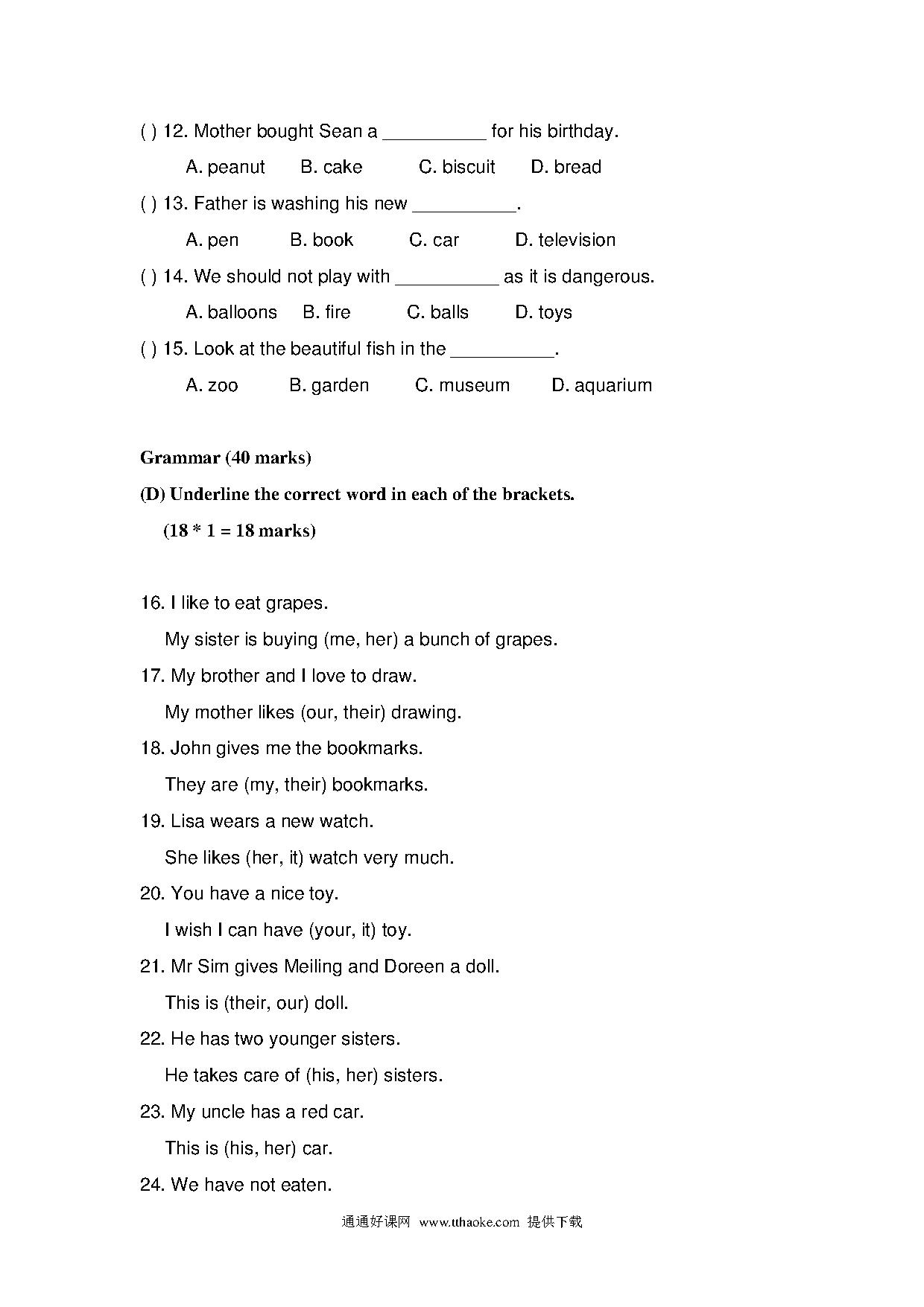 ( ) 12. Mother bought Sean a __________ for his birthday.

A. peanut B. cake C. biscuit D. bread

( ) 13. Father is washing his new __________.

A. pen B. book C. car D. television

( ) 14. We should not play with __________ as it is dangerous.

A. balloons B. fire C. balls D. toys

( ) 15. Look at the beautiful fish in the __________.

A. zoo B. garden C. museum D. aquarium

Grammar (40 marks)

(D) Underline the correct word in each of the brackets.

(18 * 1 = 18 marks)

16. I like to eat grapes.

My sister is buying (me, her) a bunch of grapes.

17. My brother and I love to draw.

My mother likes (our, their) drawing.

18. John gives me the bookmarks.

They are (my, their) bookmarks.

19. Lisa wears a new watch.

She likes (her, it) watch very much.

20. You have a nice toy.

I wish I can have (your, it) toy.

21. Mr Sim gives Meiling and Doreen a doll.

This is (their, our) doll.

22. He has two younger sisters.

He takes care of (his, her) sisters.

23. My uncle has a red car.

This is (his, her) car.

24. We have not eaten.

通通好课网 www.tthaoke.com 提供下载